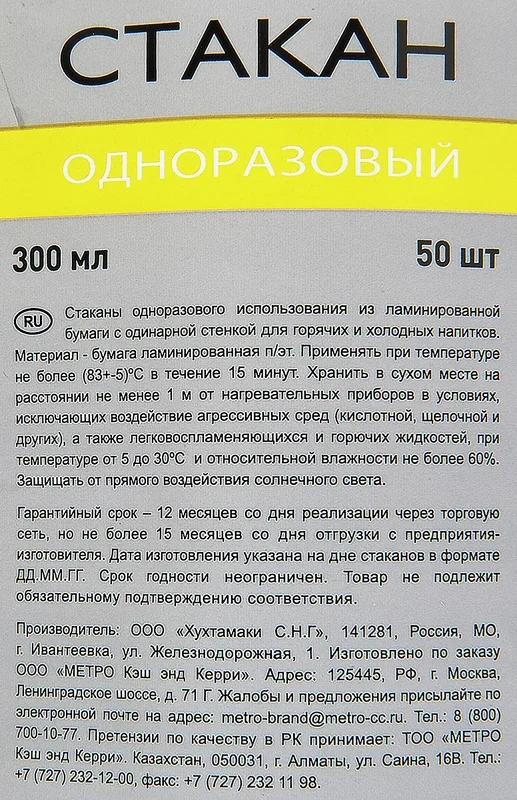 СТАКАН

ОДНОРАЗОВЫЙ

300 мл

50 шт

RU Стаканы одноразового использования из ламинированной бумаги с одинарной стенкой для горячих и холодных напитков. Материал - бумага ламинированная п/эт. Применять при температуре не более (83+-5)°С в течение 15 минут. Хранить в сухом месте на расстоянии не менее 1 м от нагревательных приборов в условиях, исключающих воздействие агрессивных сред (кислотной, щелочной и других), а также легковоспламеняющихся и горючих жидкостей, при температуре от 5 до 30°С и относительной влажности не более 60%. Защищать от прямого воздействия солнечного света.

Гарантийный срок – 12 месяцев со дня реализации через торговую сеть, но не более 15 месяцев со дня отгрузки с предприятия-изготовителя. Дата изготовления указана на дне стаканов в формате ДД.ММ.ГГ. Срок годности неограничен. Товар не подлежит обязательному подтверждению соответствия.

Производитель: ООО «Хухтамаки С.Н.Г», 141281, Россия, МО, г. Ивантеевка, ул. Железнодорожная, 1. Изготовлено по заказу ООО «МЕТРО Кэш энд Керри». Адрес: 125445, РФ, г. Москва, Ленинградское шоссе, д. 71 Г. Жалобы и предложения присылайте по электронной почте на адрес: metro-brand@metro-cc.ru. Тел.: 8 (800) 700-10-77. Претензии по качеству в РК принимает: ТОО «МЕТРО Кэш энд Керри». Казахстан, 050031, г. Алматы, ул. Саина, 16В. Тел.: +7 (727) 232-12-00, факс: +7 (727) 232 11 98.